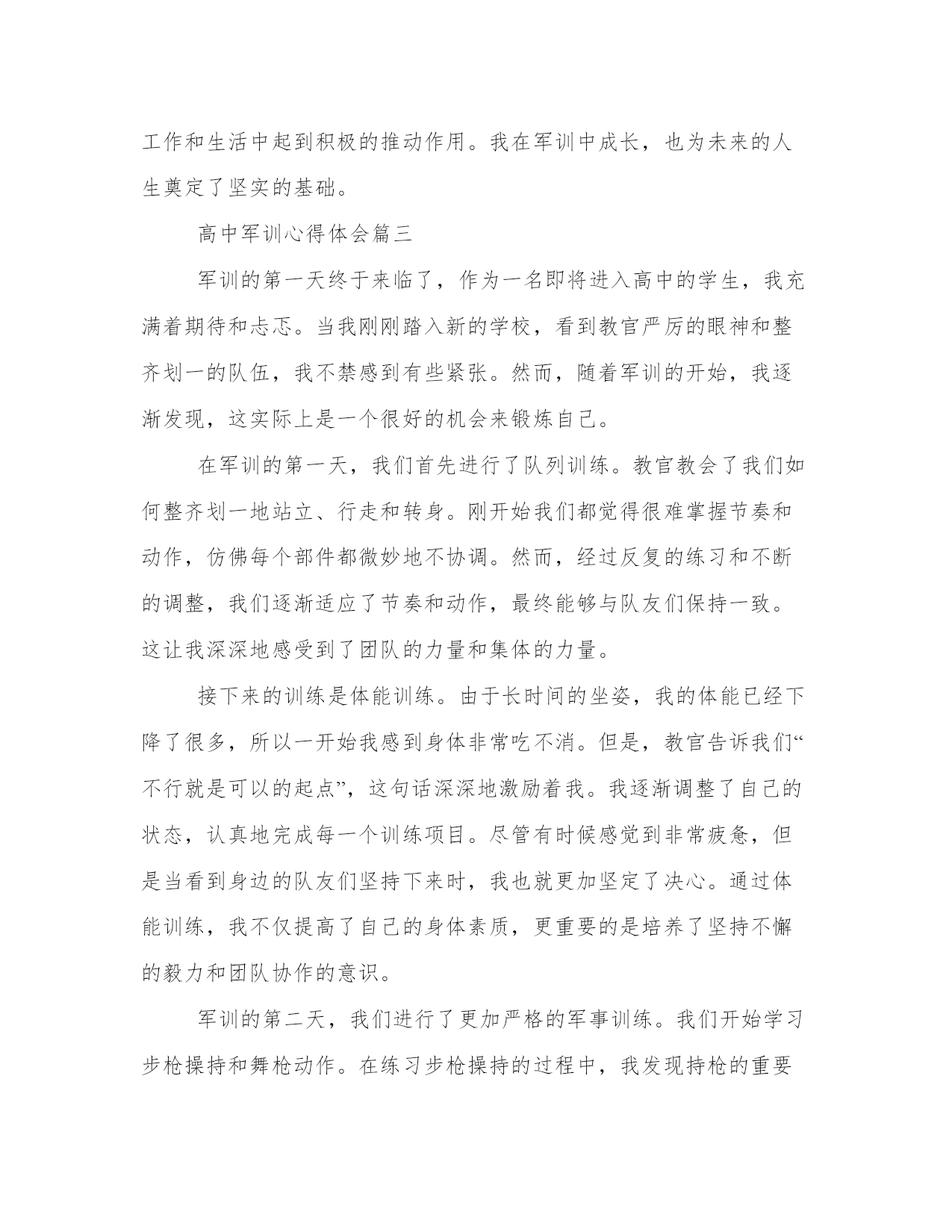 工作和生活中起到积极的推动作用。我在军训中成长，也为未来的人生奠定了坚实的基础。

高中军训心得体会篇三

军训的第一天终于来临了，作为一名即将进入高中的学生，我充满着期待和忐忑。当我刚刚踏入新的学校，看到教官严厉的眼神和整齐划一的队伍，我不禁感到有些紧张。然而，随着军训的开始，我逐渐发现，这实际上是一个很好的机会来锻炼自己。

在军训的第一天，我们首先进行了队列训练。教官教会了我们如何整齐划一地站立、行走和转身。刚开始我们都觉得很难掌握节奏和动作，仿佛每个部件都微妙地不协调。然而，经过反复的练习和不断的调整，我们逐渐适应了节奏和动作，最终能够与队友们保持一致。这让我深深地感受到了团队的力量和集体的力量。

接下来的训练是体能训练。由于长时间的坐姿，我的体能已经下降了很多，所以一开始我感到身体非常吃不消。但是，教官告诉我们“不行就是可以的起点”，这句话深深地激励着我。我逐渐调整了自己的状态，认真地完成每一个训练项目。尽管有时候感觉到非常疲惫，但是当看到身边的队友们坚持下来时，我也就更加坚定了决心。通过体能训练，我不仅提高了自己的身体素质，更重要的是培养了坚持不懈的毅力和团队协作的意识。

军训的第二天，我们进行了更加严格的军事训练。我们开始学习步枪操持和舞枪动作。在练习步枪操持的过程中，我发现持枪的重要